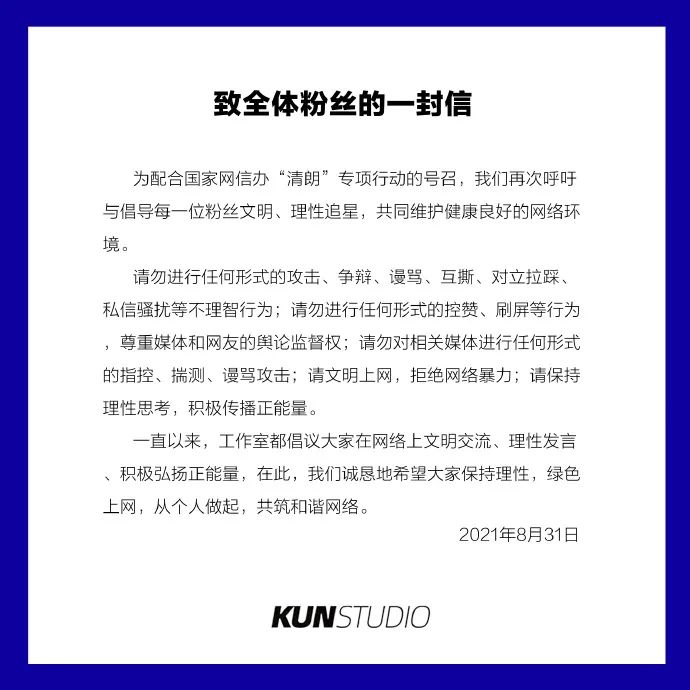 致全体粉丝的一封信

为配合国家网信办“清朗”专项行动的号召，我们再次呼吁与倡导每一位粉丝文明、理性追星，共同维护健康良好的网络环境。

请勿进行任何形式的攻击、争辩、谩骂、互撕、对立拉踩、私信骚扰等不理智行为；请勿进行任何形式的控赞、刷屏等行为，尊重媒体和网友的舆论监督权；请勿对相关媒体进行任何形式的指控、揣测、谩骂攻击；请文明上网，拒绝网络暴力；请保持理性思考，积极传播正能量。

一直以来，工作室都倡议大家在网络上文明交流、理性发言、积极弘扬正能量，在此，我们诚恳地希望大家保持理性，绿色上网，从个人做起，共筑和谐网络。

2021年8月31日

KUNSTUDIO